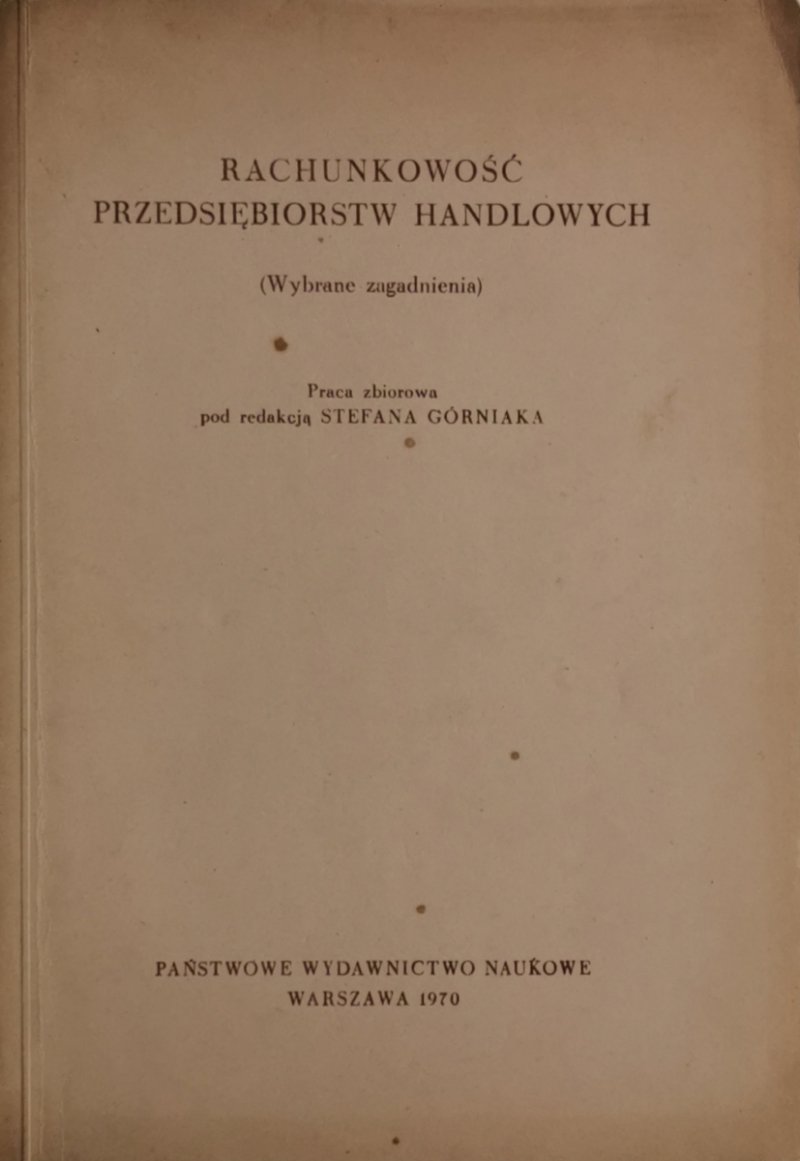 RACHUNKOWOŚĆ PRZEDSIĘBIORSTW HANDLOWYCH

(Wybrane zagadnienia)

Praca zbiorowa
pod redakcją STEFANA GÓRNIAKA

PAŃSTWOWE WYDAWNICTWO NAUKOWE
WARSZAWA 1970